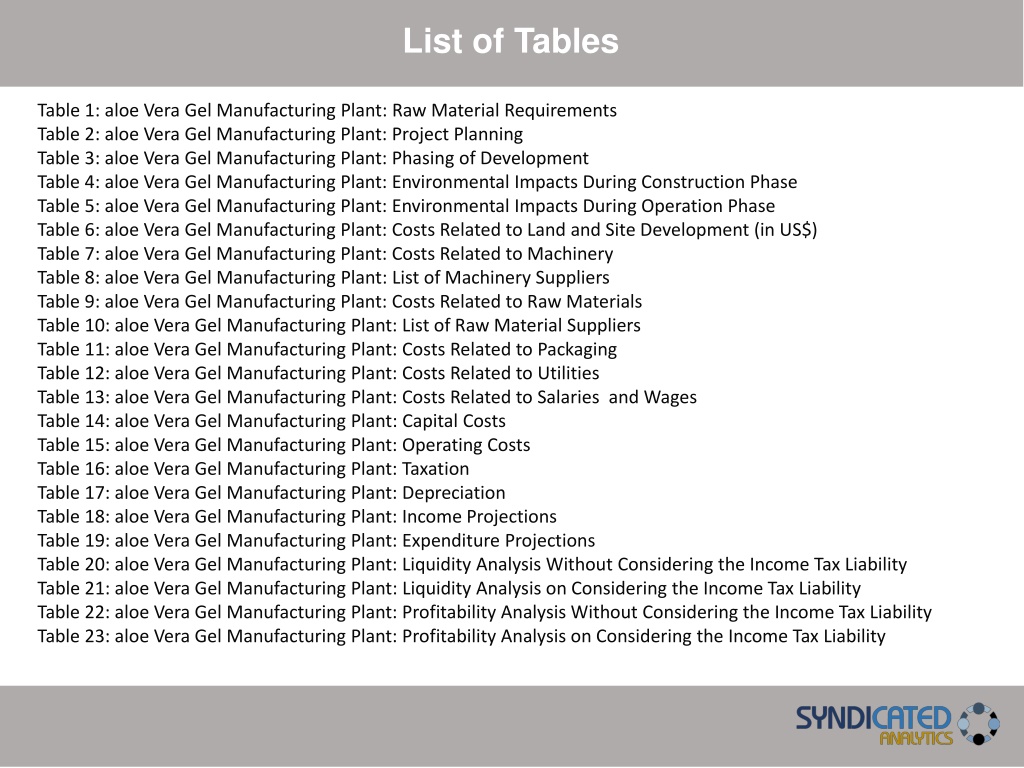 List of Tables

Table 1: aloe Vera Gel Manufacturing Plant: Raw Material Requirements
Table 2: aloe Vera Gel Manufacturing Plant: Project Planning
Table 3: aloe Vera Gel Manufacturing Plant: Phasing of Development
Table 4: aloe Vera Gel Manufacturing Plant: Environmental Impacts During Construction Phase
Table 5: aloe Vera Gel Manufacturing Plant: Environmental Impacts During Operation Phase
Table 6: aloe Vera Gel Manufacturing Plant: Costs Related to Land and Site Development (in US$)
Table 7: aloe Vera Gel Manufacturing Plant: Costs Related to Machinery
Table 8: aloe Vera Gel Manufacturing Plant: List of Machinery Suppliers
Table 9: aloe Vera Gel Manufacturing Plant: Costs Related to Raw Materials
Table 10: aloe Vera Gel Manufacturing Plant: List of Raw Material Suppliers
Table 11: aloe Vera Gel Manufacturing Plant: Costs Related to Packaging
Table 12: aloe Vera Gel Manufacturing Plant: Costs Related to Utilities
Table 13: aloe Vera Gel Manufacturing Plant: Costs Related to Salaries and Wages
Table 14: aloe Vera Gel Manufacturing Plant: Capital Costs
Table 15: aloe Vera Gel Manufacturing Plant: Operating Costs
Table 16: aloe Vera Gel Manufacturing Plant: Taxation
Table 17: aloe Vera Gel Manufacturing Plant: Depreciation
Table 18: aloe Vera Gel Manufacturing Plant: Income Projections
Table 19: aloe Vera Gel Manufacturing Plant: Expenditure Projections
Table 20: aloe Vera Gel Manufacturing Plant: Liquidity Analysis Without Considering the Income Tax Liability
Table 21: aloe Vera Gel Manufacturing Plant: Liquidity Analysis on Considering the Income Tax Liability
Table 22: aloe Vera Gel Manufacturing Plant: Profitability Analysis Without Considering the Income Tax Liability
Table 23: aloe Vera Gel Manufacturing Plant: Profitability Analysis on Considering the Income Tax Liability

SYNDICATED ANALYTICS